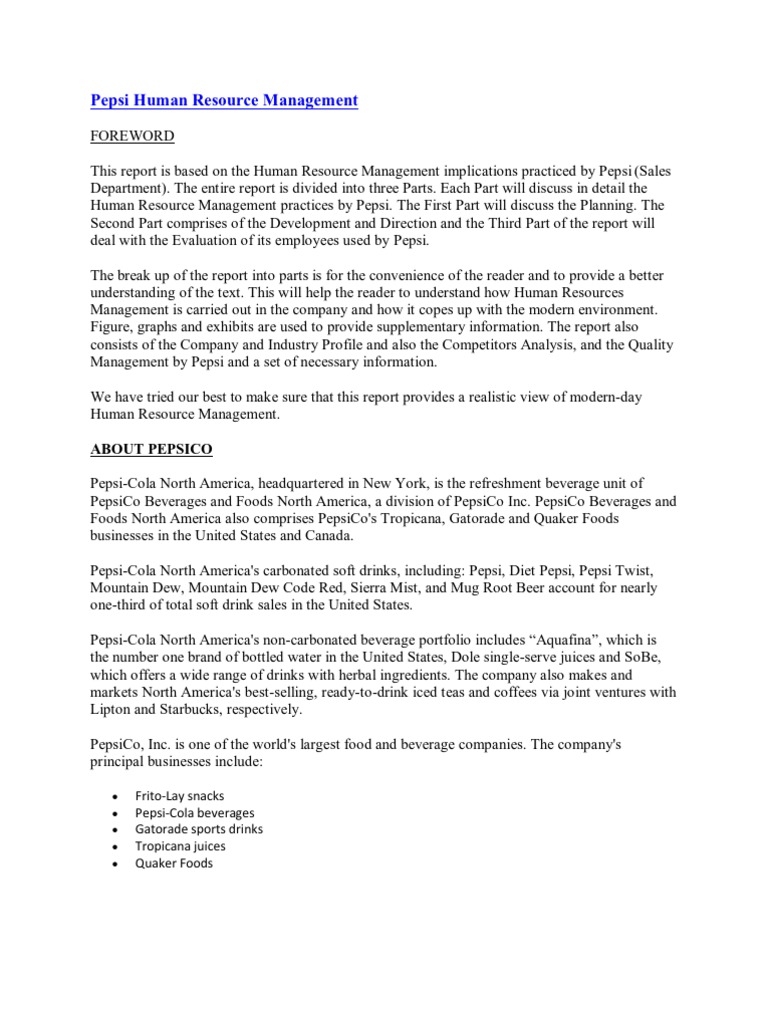 Pepsi Human Resource Management

FOREWORD

This report is based on the Human Resource Management implications practiced by Pepsi (Sales Department). The entire report is divided into three Parts. Each Part will discuss in detail the Human Resource Management practices by Pepsi. The First Part will discuss the Planning. The Second Part comprises of the Development and Direction and the Third Part of the report will deal with the Evaluation of its employees used by Pepsi.

The break up of the report into parts is for the convenience of the reader and to provide a better understanding of the text. This will help the reader to understand how Human Resources Management is carried out in the company and how it copes up with the modern environment. Figure, graphs and exhibits are used to provide supplementary information. The report also consists of the Company and Industry Profile and also the Competitors Analysis, and the Quality Management by Pepsi and a set of necessary information.

We have tried our best to make sure that this report provides a realistic view of modern-day Human Resource Management.

ABOUT PEPSICO

Pepsi-Cola North America, headquartered in New York, is the refreshment beverage unit of PepsiCo Beverages and Foods North America, a division of PepsiCo Inc. PepsiCo Beverages and Foods North America also comprises PepsiCo's Tropicana, Gatorade and Quaker Foods businesses in the United States and Canada.

Pepsi-Cola North America's carbonated soft drinks, including: Pepsi, Diet Pepsi, Pepsi Twist, Mountain Dew, Mountain Dew Code Red, Sierra Mist, and Mug Root Beer account for nearly one-third of total soft drink sales in the United States.

Pepsi-Cola North America's non-carbonated beverage portfolio includes “Aquafina”, which is the number one brand of bottled water in the United States, Dole single-serve juices and SoBe, which offers a wide range of drinks with herbal ingredients. The company also makes and markets North America's best-selling, ready-to-drink iced teas and coffees via joint ventures with Lipton and Starbucks, respectively.

PepsiCo, Inc. is one of the world's largest food and beverage companies. The company's principal businesses include:

• Frito-Lay snacks
• Pepsi-Cola beverages
• Gatorade sports drinks
• Tropicana juices
• Quaker Foods